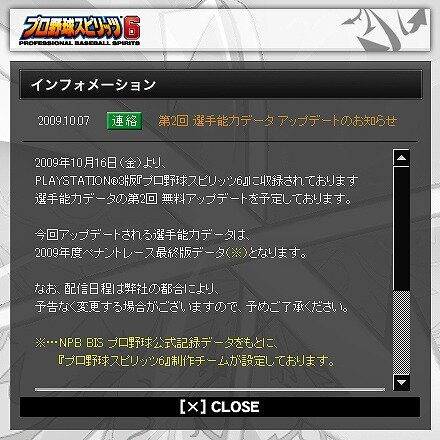 プロ野球スピリッツ6
PROFESSIONAL BASEBALL SPIRITS

インフォメーション

2009.10.07 連絡 第2回 選手能力データ アップデートのお知らせ

2009年10月16日（金）より、
PLAYSTATION®3版『プロ野球スピリッツ6』に収録されております
選手能力データの第2回 無料アップデートを予定しております。

今回アップデートされる選手能力データは、
2009年度ペナントレース最終版データ(※)となります。

なお、配信日程は弊社の都合により、
予告なく変更する場合がございますので、予めご了承ください。

※…NPB BIS プロ野球公式記録データをもとに、
『プロ野球スピリッツ6』制作チームが設定しております。

[×] CLOSE